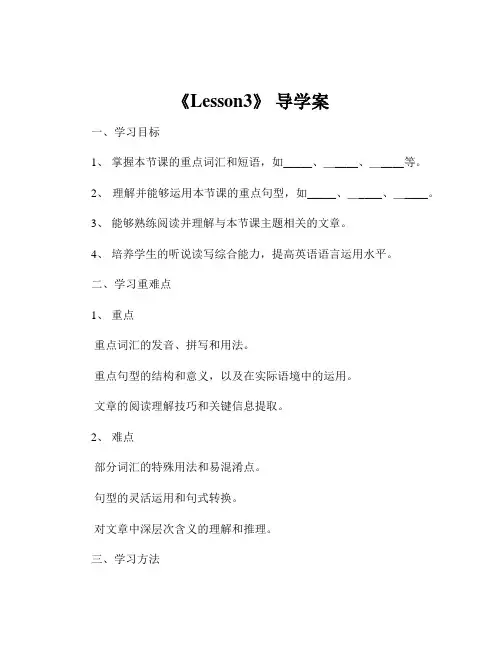 《Lesson3》 导学案

一、学习目标

1、 掌握本节课的重点词汇和短语，如_____、_____、_____等。

2、 理解并能够运用本节课的重点句型，如_____、_____、_____。

3、 能够熟练阅读并理解与本节课主题相关的文章。

4、 培养学生的听说读写综合能力，提高英语语言运用水平。

二、学习重难点

1、 重点

重点词汇的发音、拼写和用法。

重点句型的结构和意义，以及在实际语境中的运用。

文章的阅读理解技巧和关键信息提取。

2、 难点

部分词汇的特殊用法和易混淆点。

句型的灵活运用和句式转换。

对文章中深层次含义的理解和推理。

三、学习方法